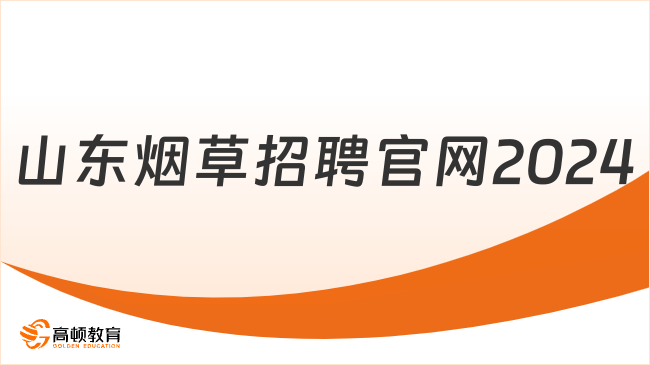 山东烟草招聘官网2024

高顿教育
GOLDEN EDUCATION